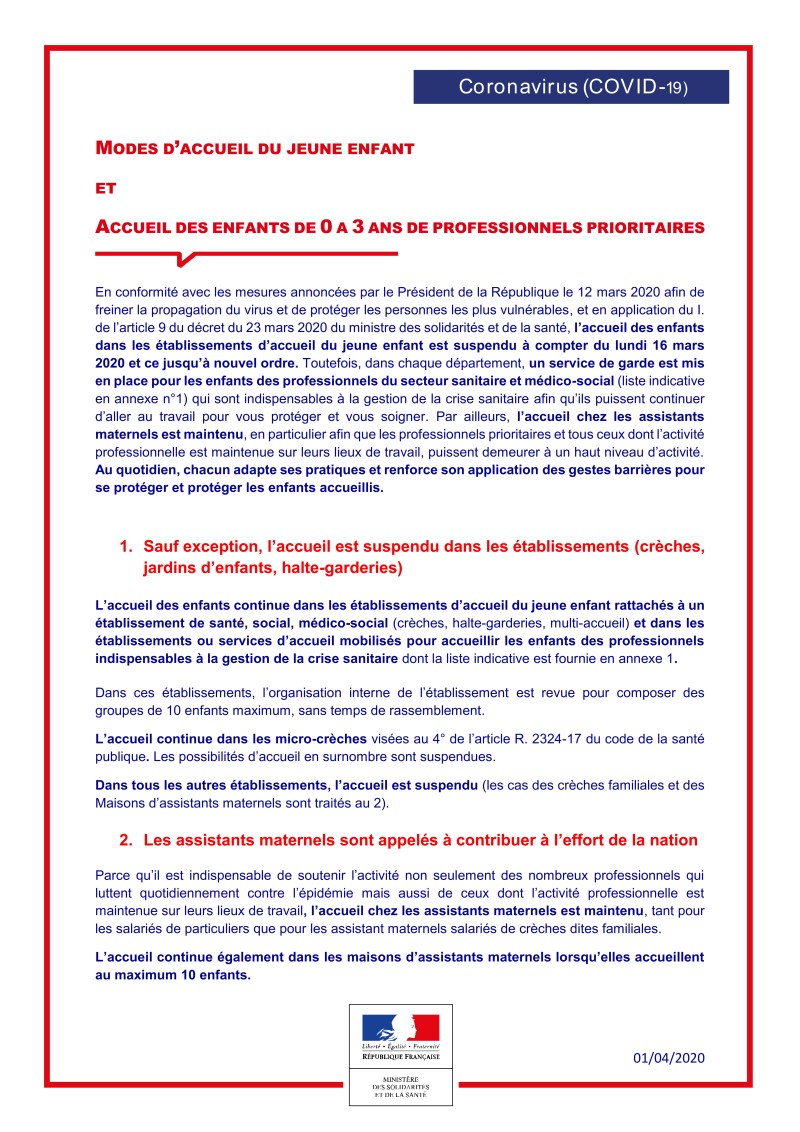 Coronavirus (COVID-19)

MODES D'ACCUEIL DU JEUNE ENFANT

ET

ACCUEIL DES ENFANTS DE 0 A 3 ANS DE PROFESSIONNELS PRIORITAIRES

En conformité avec les mesures annoncées par le Président de la République le 12 mars 2020 afin de freiner la propagation du virus et de protéger les personnes les plus vulnérables, et en application du I. de l'article 9 du décret du 23 mars 2020 du ministre des solidarités et de la santé, l'accueil des enfants dans les établissements d'accueil du jeune enfant est suspendu à compter du lundi 16 mars 2020 et ce jusqu'à nouvel ordre. Toutefois, dans chaque département, un service de garde est mis en place pour les enfants des professionnels du secteur sanitaire et médico-social (liste indicative en annexe n°1) qui sont indispensables à la gestion de la crise sanitaire afin qu'ils puissent continuer d'aller au travail pour vous protéger et vous soigner. Par ailleurs, l'accueil chez les assistants maternels est maintenu, en particulier afin que les professionnels prioritaires et tous ceux dont l'activité professionnelle est maintenue sur leurs lieux de travail, puissent demeurer à un haut niveau d'activité. Au quotidien, chacun adapte ses pratiques et renforce son application des gestes barrières pour se protéger et protéger les enfants accueillis.

1. Sauf exception, l'accueil est suspendu dans les établissements (crèches, jardins d'enfants, halte-garderies)

L'accueil des enfants continue dans les établissements d'accueil du jeune enfant rattachés à un établissement de santé, social, médico-social (crèches, halte-garderies, multi-accueil) et dans les établissements ou services d'accueil mobilisés pour accueillir les enfants des professionnels indispensables à la gestion de la crise sanitaire dont la liste indicative est fournie en annexe 1.

Dans ces établissements, l'organisation interne de l'établissement est revue pour composer des groupes de 10 enfants maximum, sans temps de rassemblement.

L'accueil continue dans les micro-crèches visées au 4° de l'article R. 2324-17 du code de la santé publique. Les possibilités d'accueil en surnombre sont suspendues.

Dans tous les autres établissements, l'accueil est suspendu (les cas des crèches familiales et des Maisons d'assistants maternels sont traités au 2).

2. Les assistants maternels sont appelés à contribuer à l'effort de la nation

Parce qu'il est indispensable de soutenir l'activité non seulement des nombreux professionnels qui luttent quotidiennement contre l'épidémie mais aussi de ceux dont l'activité professionnelle est maintenue sur leurs lieux de travail, l'accueil chez les assistants maternels est maintenu, tant pour les salariés de particuliers que pour les assistant maternels salariés de crèches dites familiales.

L'accueil continue également dans les maisons d'assistants maternels lorsqu'elles accueillent au maximum 10 enfants.

Liberté • Égalité • Fraternité
RÉPUBLIQUE FRANÇAISE

MINISTÈRE
DES SOLIDARITÉS
ET DE LA SANTÉ

01/04/2020